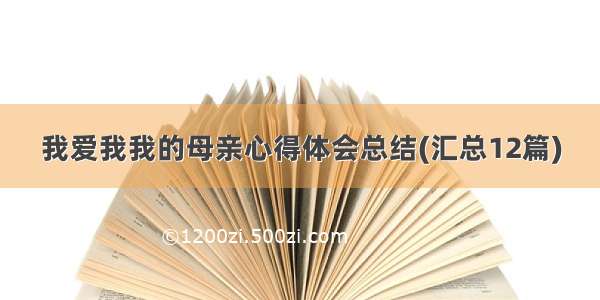 我爱我我的母亲心得体会总结(汇总12篇)

©1200zi.500zi.com